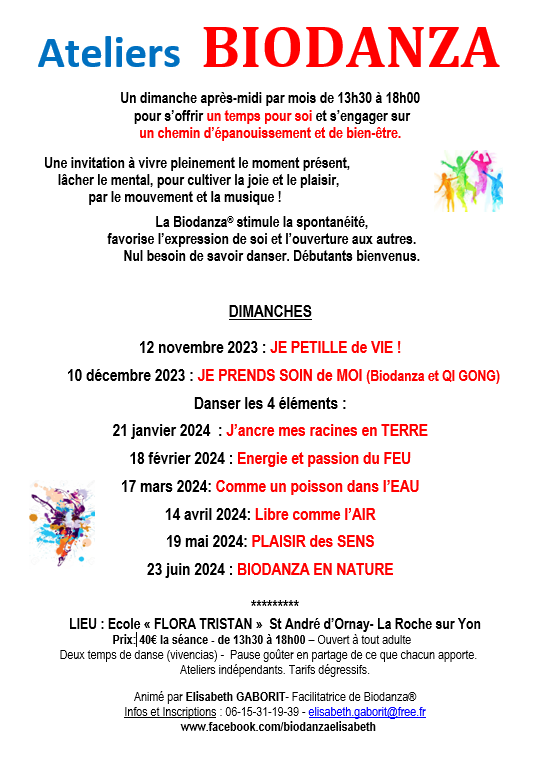 Ateliers BIODANZA

Un dimanche après-midi par mois de 13h30 à 18h00 pour s'offrir un temps pour soi et s'engager sur un chemin d'épanouissement et de bien-être.

Une invitation à vivre pleinement le moment présent, lâcher le mental, pour cultiver la joie et le plaisir, par le mouvement et la musique !

La Biodanza® stimule la spontanéité, favorise l'expression de soi et l'ouverture aux autres. Nul besoin de savoir danser. Débutants bienvenus.

DIMANCHES

12 novembre 2023 : JE PETILLE de VIE !

10 décembre 2023 : JE PRENDS SOIN de MOI (Biodanza et QI GONG)

Danser les 4 éléments :

21 janvier 2024 : J'ancre mes racines en TERRE

18 février 2024 : Energie et passion du FEU

17 mars 2024: Comme un poisson dans l'EAU

14 avril 2024: Libre comme l'AIR

19 mai 2024: PLAISIR des SENS

23 juin 2024 : BIODANZA EN NATURE

*********

LIEU : Ecole « FLORA TRISTAN » St André d'Ornay- La Roche sur Yon
Prix: 40€ la séance - de 13h30 à 18h00 – Ouvert à tout adulte
Deux temps de danse (vivencias) - Pause goûter en partage de ce que chacun apporte.
Ateliers indépendants. Tarifs dégressifs.

Animé par Elisabeth GABORIT- Facilitatrice de Biodanza®
Infos et Inscriptions : 06-15-31-19-39 - elisabeth.gaborit@free.fr
www.facebook.com/biodanzaelisabeth